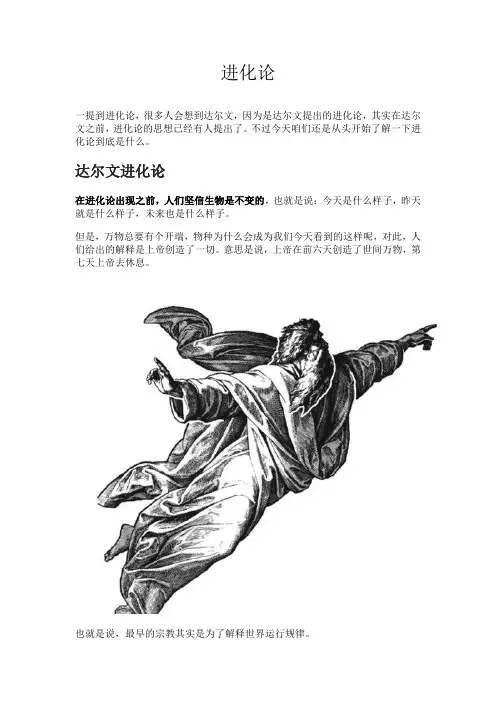 进化论

一提到进化论，很多人会想到达尔文，因为是达尔文提出的进化论，其实在达尔文之前，进化论的思想已经有人提出了。不过今天咱们还是从头开始了解一下进化论到底是什么。

达尔文进化论

在进化论出现之前，人们坚信生物是不变的，也就是说：今天是什么样子，昨天就是什么样子，未来也是什么样子。

但是，万物总要有个开端，物种为什么会成为我们今天看到的这样呢，对此，人们给出的解释是上帝创造了一切。意思是说，上帝在前六天创造了世间万物，第七天上帝去休息。

也就是说，最早的宗教其实是为了解释世界运行规律。